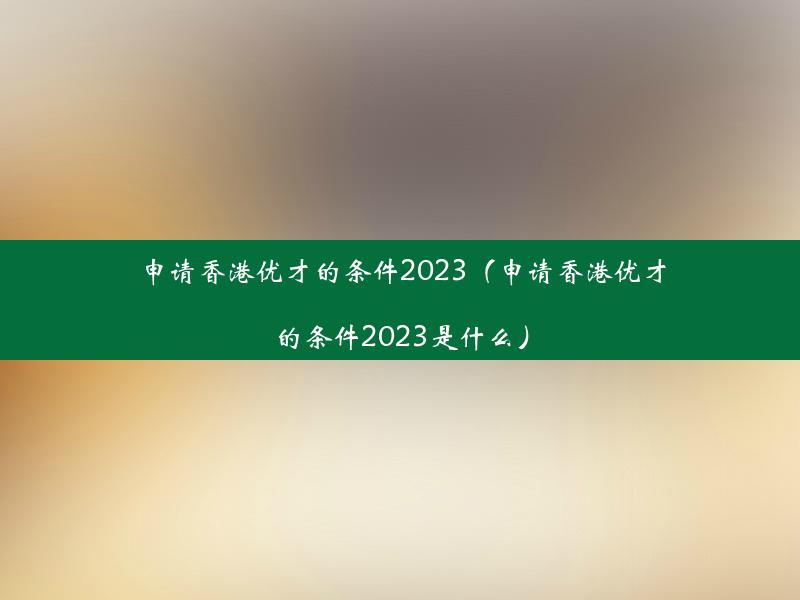 申请香港优才的条件2023（申请香港优才的条件2023是什么）